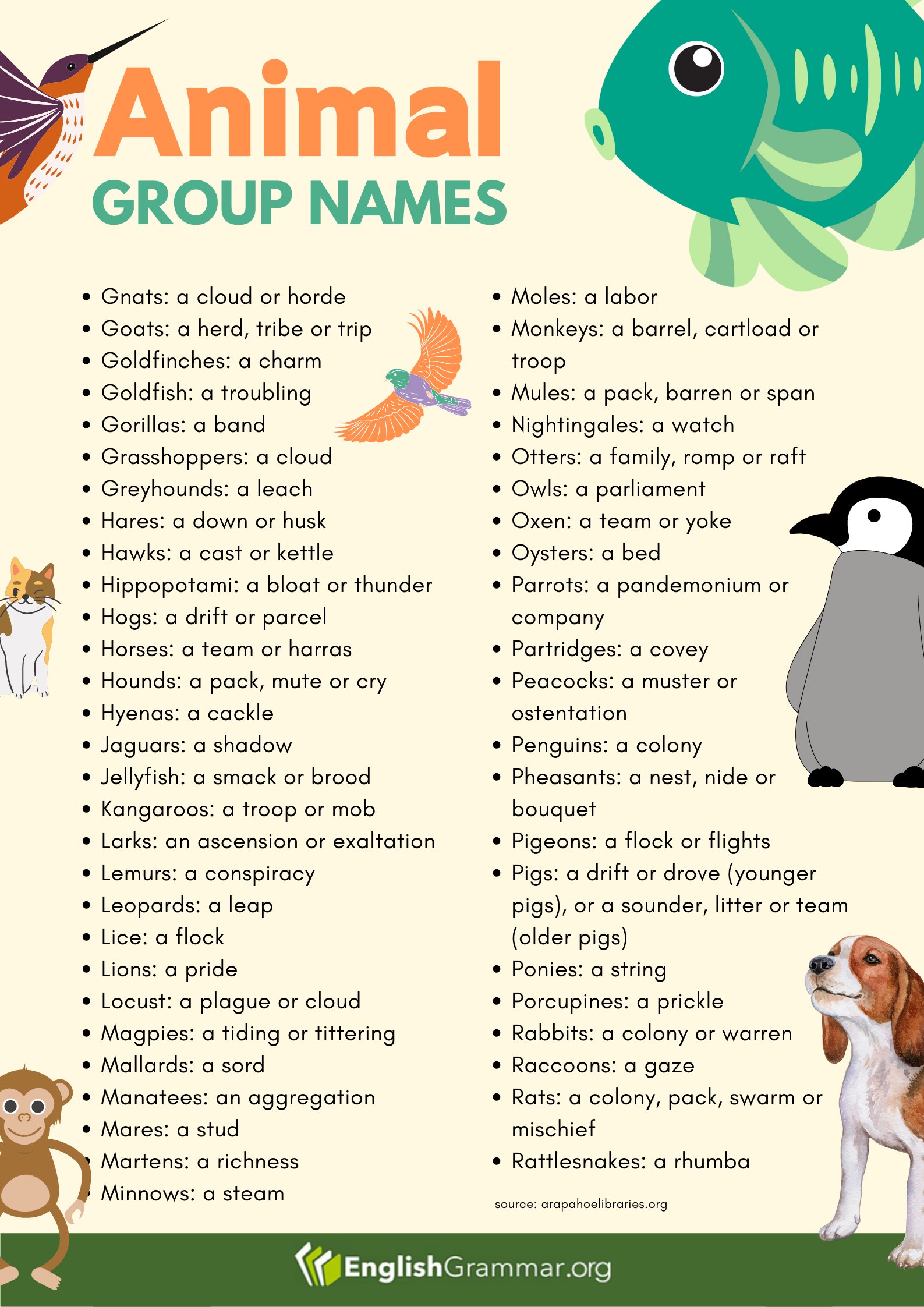 Animal
GROUP NAMES

- Gnats: a cloud or horde
- Goats: a herd, tribe or trip
- Goldfinches: a charm
- Goldfish: a troubling
- Gorillas: a band
- Grasshoppers: a cloud
- Greyhounds: a leach
- Hares: a down or husk
- Hawks: a cast or kettle
- Hippopotami: a bloat or thunder
- Hogs: a drift or parcel
- Horses: a team or harras
- Hounds: a pack, mute or cry
- Hyenas: a cackle
- Jaguars: a shadow
- Jellyfish: a smack or brood
- Kangaroos: a troop or mob
- Larks: an ascension or exaltation
- Lemurs: a conspiracy
- Leopards: a leap
- Lice: a flock
- Lions: a pride
- Locust: a plague or cloud
- Magpies: a tiding or tittering
- Mallards: a sord
- Manatees: an aggregation
- Mares: a stud
- Martens: a richness
- Minnows: a steam

- Moles: a labor
- Monkeys: a barrel, cartload or troop
- Mules: a pack, barren or span
- Nightingales: a watch
- Otters: a family, romp or raft
- Owls: a parliament
- Oxen: a team or yoke
- Oysters: a bed
- Parrots: a pandemonium or company
- Partridges: a covey
- Peacocks: a muster or ostentation
- Penguins: a colony
- Pheasants: a nest, nide or bouquet
- Pigeons: a flock or flights
- Pigs: a drift or drove (younger pigs), or a sounder, litter or team (older pigs)
- Ponies: a string
- Porcupines: a prickle
- Rabbits: a colony or warren
- Raccoons: a gaze
- Rats: a colony, pack, swarm or mischief
- Rattlesnakes: a rhumba

source: arapahoelibraries.org

EnglishGrammar.org